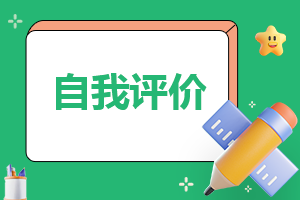 自我评价